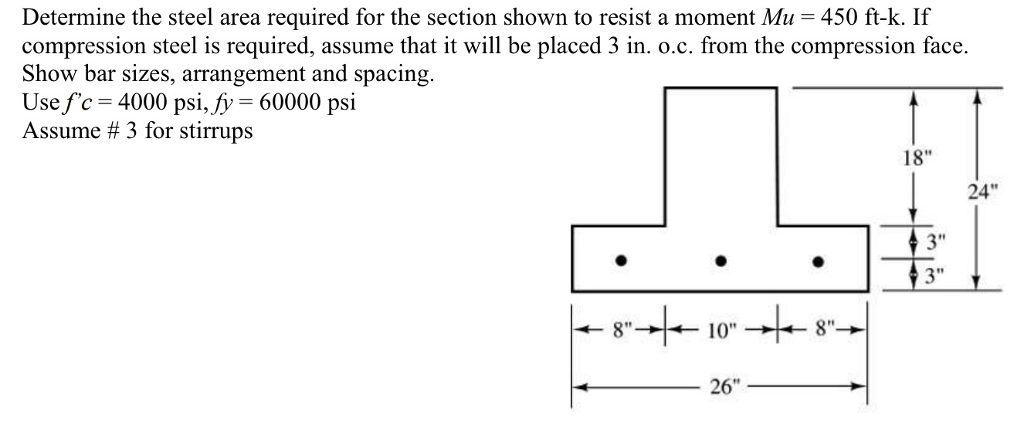 Determine the steel area required for the section shown to resist a moment $Mu = 450$ ft-k. If compression steel is required, assume that it will be placed 3 in. o.c. from the compression face. Show bar sizes, arrangement and spacing.
Use $f'c = 4000$ psi, $fy = 60000$ psi
Assume # 3 for stirrups

18"
24"
3"
3"
8"
10"
8"
26"